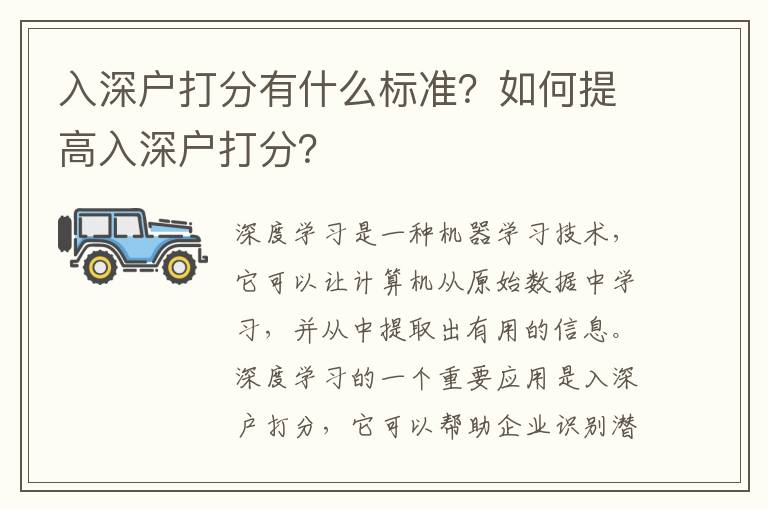 入深户打分有什么标准？如何提高入深户打分？

深度学习是一种机器学习技术，它可以让计算机从原始数据中学习，并从中提取出有用的信息。深度学习的一个重要应用是入深户打分，它可以帮助企业识别潜